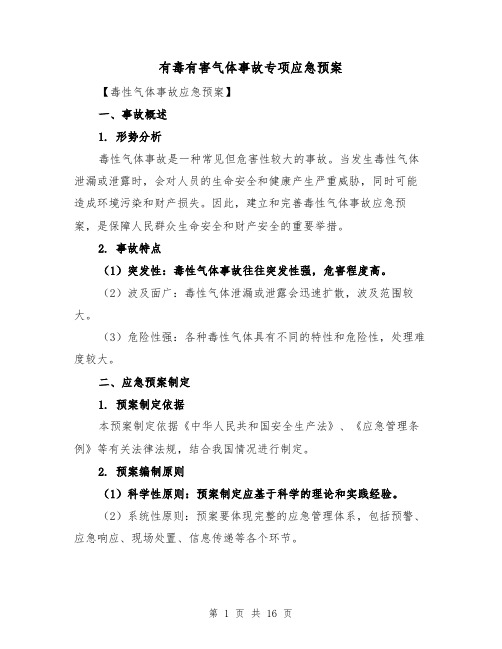 有毒有害气体事故专项应急预案

【毒性气体事故应急预案】

一、事故概述

1. 形势分析

毒性气体事故是一种常见但危害性较大的事故。当发生毒性气体泄漏或泄露时，会对人员的生命安全和健康产生严重威胁，同时可能造成环境污染和财产损失。因此，建立和完善毒性气体事故应急预案，是保障人民群众生命安全和财产安全的重要举措。

2. 事故特点

（1）突发性：毒性气体事故往往突发性强，危害程度高。

（2）波及面广：毒性气体泄漏或泄露会迅速扩散，波及范围较大。

（3）危险性强：各种毒性气体具有不同的特性和危险性，处理难度较大。

二、应急预案制定

1. 预案制定依据

本预案制定依据《中华人民共和国安全生产法》、《应急管理条例》等有关法律法规，结合我国情况进行制定。

2. 预案编制原则

（1）科学性原则：预案制定应基于科学的理论和实践经验。

（2）系统性原则：预案要体现完整的应急管理体系，包括预警、应急响应、现场处置、信息传递等各个环节。

第 1 页 共 16 页